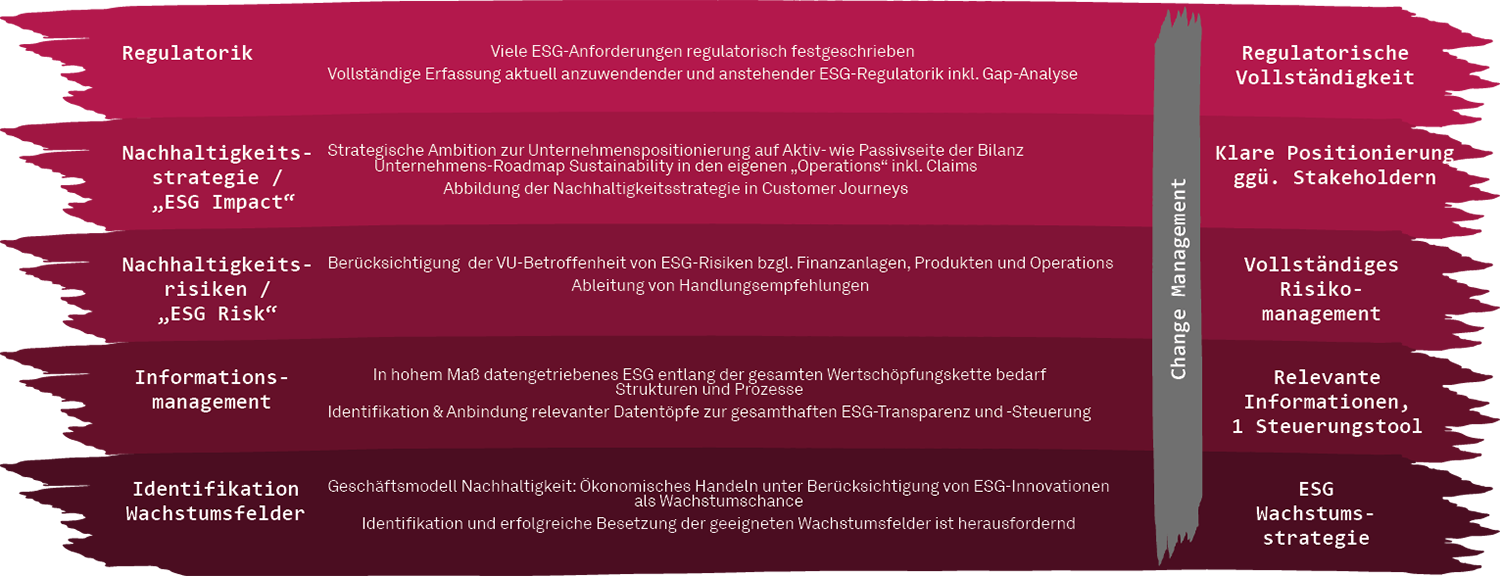 Regulatorik

Viele ESG-Anforderungen regulatorisch festgeschrieben
Vollständige Erfassung aktuell anzuwendender und anstehender ESG-Regulatorik inkl. Gap-Analyse

Regulatorische Vollständigkeit

Nachhaltigkeitsstrategie / „ESG Impact“

Strategische Ambition zur Unternehmenspositionierung auf Aktiv- wie Passivseite der Bilanz
Unternehmens-Roadmap Sustainability in den eigenen „Operations“ inkl. Claims
Abbildung der Nachhaltigkeitsstrategie in Customer Journeys

Klare Positionierung ggü. Stakeholdern

Nachhaltigkeitsrisiken / „ESG Risk“

Berücksichtigung der VU-Betroffenheit von ESG-Risiken bzgl. Finanzanlagen, Produkten und Operations
Ableitung von Handlungsempfehlungen

Vollständiges Risikomanagement

Informationsmanagement

In hohem Maß datengetriebenes ESG entlang der gesamten Wertschöpfungskette bedarf Strukturen und Prozesse
Identifikation & Anbindung relevanter Datentöpfe zur gesamthaften ESG-Transparenz und -Steuerung

Relevante Informationen, 1 Steuerungstool

Identifikation Wachstumsfelder

Geschäftsmodell Nachhaltigkeit: Ökonomisches Handeln unter Berücksichtigung von ESG-Innovationen als Wachstumschance
Identifikation und erfolgreiche Besetzung der geeigneten Wachstumsfelder ist herausfordernd

ESG Wachstumsstrategie

Change Management